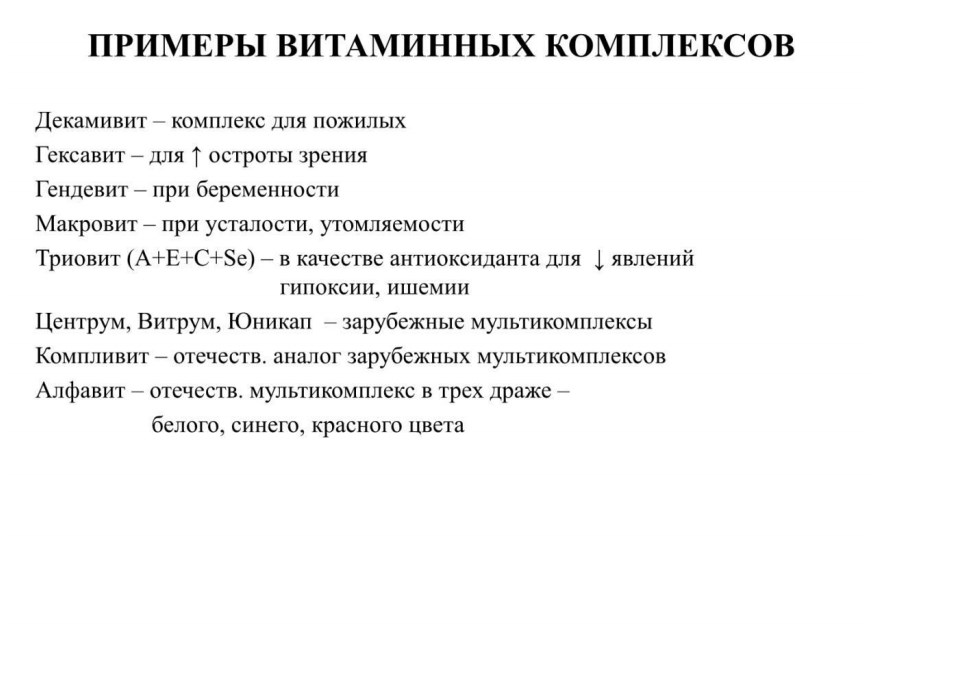 ПРИМЕРЫ ВИТАМИННЫХ КОМПЛЕКСОВ

Декамивит – комплекс для пожилых
Гексавит – для ↑ остроты зрения
Гендевит – при беременности
Макровит – при усталости, утомляемости
Триовит (A+E+C+Se) – в качестве антиоксиданта для ↓ явлений гипоксии, ишемии
Центрум, Витрум, Юникап – зарубежные мультикомплексы
Компливит – отечеств. аналог зарубежных мультикомплексов
Алфавит – отечеств. мультикомплекс в трех драже – белого, синего, красного цвета